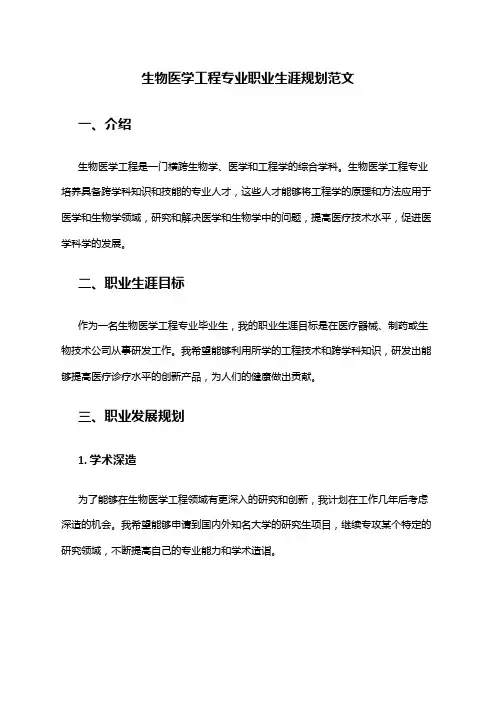 生物医学工程专业职业生涯规划范文

一、介绍

生物医学工程是一门横跨生物学、医学和工程学的综合学科。生物医学工程专业培养具备跨学科知识和技能的专业人才，这些人才能够将工程学的原理和方法应用于医学和生物学领域，研究和解决医学和生物学中的问题，提高医疗技术水平，促进医学科学的发展。

二、职业生涯目标

作为一名生物医学工程专业毕业生，我的职业生涯目标是在医疗器械、制药或生物技术公司从事研发工作。我希望能够利用所学的工程技术和跨学科知识，研发出能够提高医疗诊疗水平的创新产品，为人们的健康做出贡献。

三、职业发展规划

1. 学术深造

为了能够在生物医学工程领域有更深入的研究和创新，我计划在工作几年后考虑深造的机会。我希望能够申请到国内外知名大学的研究生项目，继续专攻某个特定的研究领域，不断提高自己的专业能力和学术造诣。